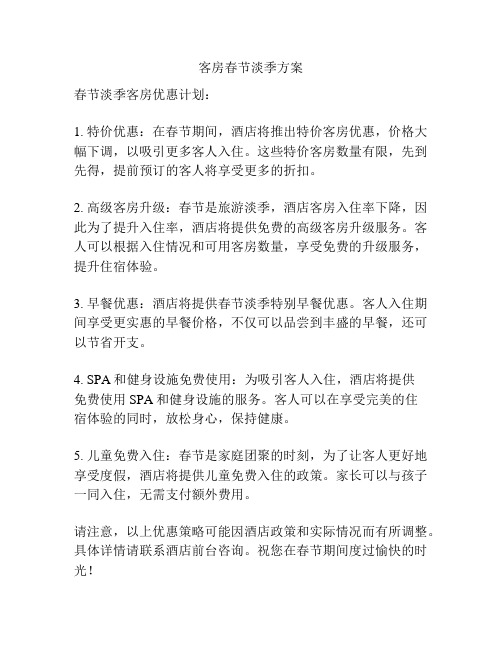 客房春节淡季方案

春节淡季客房优惠计划：

1. 特价优惠：在春节期间，酒店将推出特价客房优惠，价格大幅下调，以吸引更多客人入住。这些特价客房数量有限，先到先得，提前预订的客人将享受更多的折扣。

2. 高级客房升级：春节是旅游淡季，酒店客房入住率下降，因此为了提升入住率，酒店将提供免费的高级客房升级服务。客人可以根据入住情况和可用客房数量，享受免费的升级服务，提升住宿体验。

3. 早餐优惠：酒店将提供春节淡季特别早餐优惠。客人入住期间享受更实惠的早餐价格，不仅可以品尝到丰盛的早餐，还可以节省开支。

4. SPA 和健身设施免费使用：为吸引客人入住，酒店将提供免费使用 SPA 和健身设施的服务。客人可以在享受完美的住宿体验的同时，放松身心，保持健康。

5. 儿童免费入住：春节是家庭团聚的时刻，为了让客人更好地享受度假，酒店将提供儿童免费入住的政策。家长可以与孩子一同入住，无需支付额外费用。

请注意，以上优惠策略可能因酒店政策和实际情况而有所调整。具体详情请联系酒店前台咨询。祝您在春节期间度过愉快的时光！